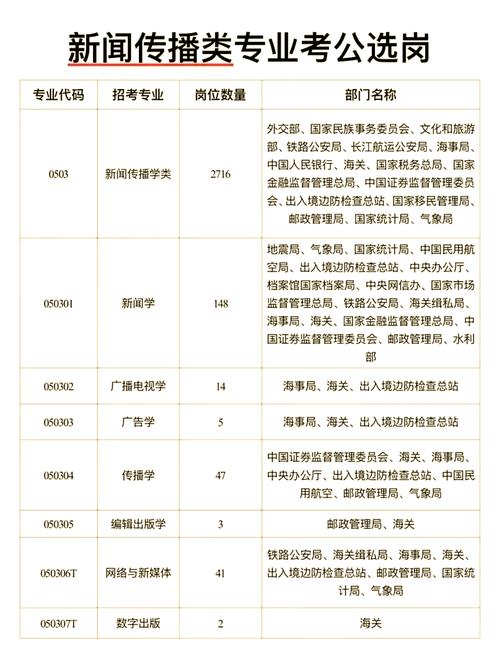 新闻传播类专业考公选岗

| 专业代码 | 招考专业 | 岗位数量 | 部门名称 |
|---|---|---|---|
| 0503 | 新闻传播学类 | 2716 | 外交部、国家民族事务委员会、文化和旅游部、铁路公安局、长江航运公安局、海事局、中国人民银行、海关、国家税务总局、国家金融监督管理总局、中国证券监督管理委员会、出入境边防检查总站、国家移民管理局、邮政管理局、国家统计局、气象局 |
| 050301 | 新闻学 | 148 | 地震局、气象局、国家统计局、中国民用航空局、出入境边防检查总站、中央办公厅、档案馆国家档案局、中央网信办、国家市场监督管理总局、铁路公安局、海关缉私局、海事局、海关、国家金融监督管理总局、中国证券监督管理委员会、邮政管理局、水利部 |
| 050302 | 广播电视学 | 14 | 海事局、海关、出入境边防检查总站 |
| 050303 | 广告学 | 5 | 海事局、海关、出入境边防检查总站 |
| 050304 | 传播学 | 47 | 中国证券监督管理委员会、海关、海事局、中央办公厅、出入境边防检查总站、中国民用航空、邮政管理局、气象局 |
| 050305 | 编辑出版学 | 3 | 邮政管理局、海关 |
| 050306T | 网络与新媒体 | 41 | 铁路公安局、海关缉私局、海事局、海关、出入境边防检查总站、邮政管理局、国家统计局、气象局 |
| 050307T | 数字出版 | 2 | 海关 |